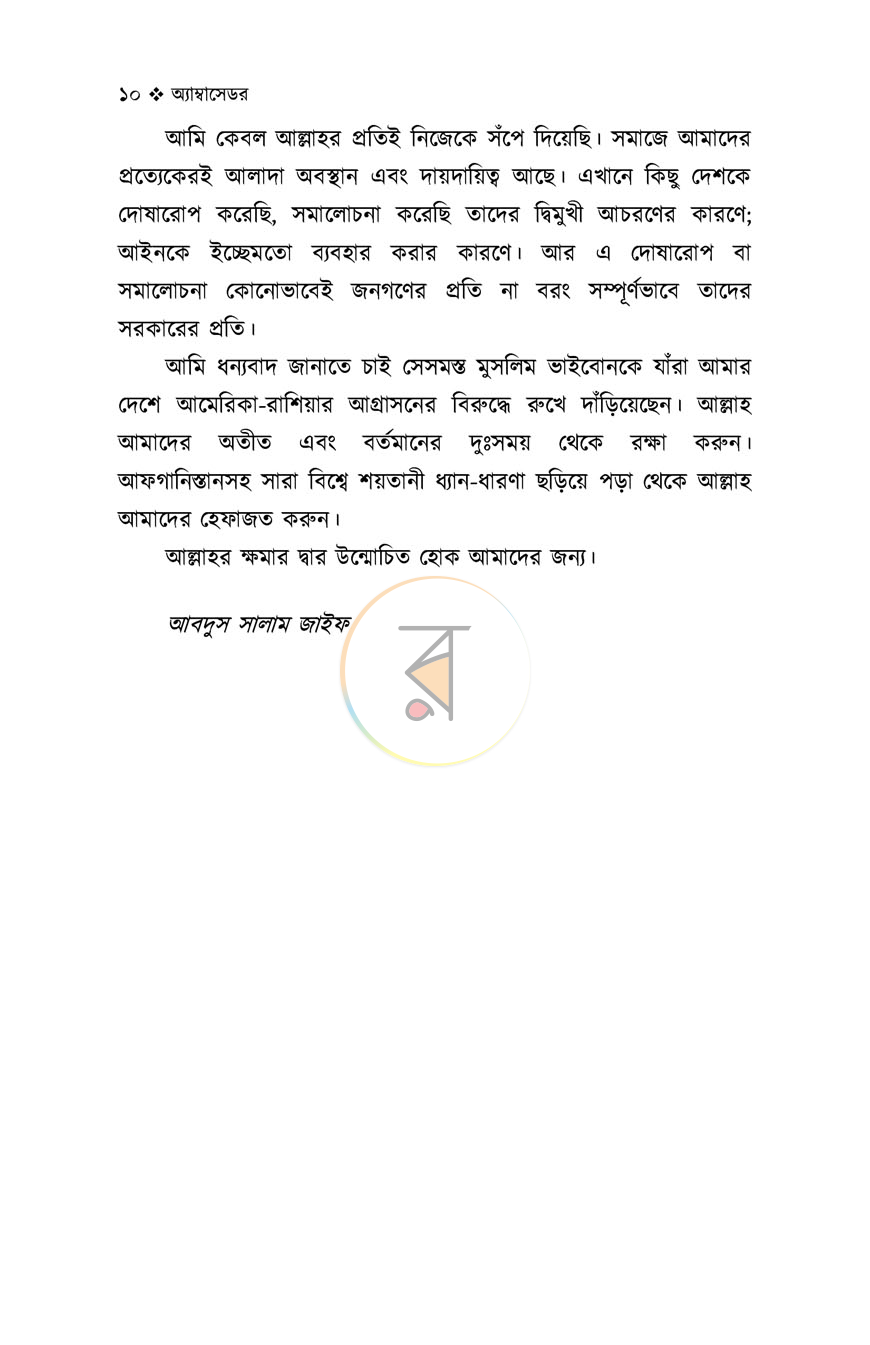 ১০ ❖ অ্যাম্বাসেডর

আমি কেবল আল্লাহর প্রতিই নিজেকে সঁপে দিয়েছি। সমাজে আমাদের প্রত্যেকেরই আলাদা অবস্থান এবং দায়দায়িত্ব আছে। এখানে কিছু দেশকে দোষারোপ করেছি, সমালোচনা করেছি তাদের দ্বিমুখী আচরণের কারণে; আইনকে ইচ্ছেমতো ব্যবহার করার কারণে। আর এ দোষারোপ বা সমালোচনা কোনোভাবেই জনগণের প্রতি না বরং সম্পূর্ণভাবে তাদের সরকারের প্রতি।

আমি ধন্যবাদ জানাতে চাই সেসমস্ত মুসলিম ভাইবোনকে যাঁরা আমার দেশে আমেরিকা-রাশিয়ার আগ্রাসনের বিরুদ্ধে রুখে দাঁড়িয়েছেন। আল্লাহ আমাদের অতীত এবং বর্তমানের দুঃসময় থেকে রক্ষা করুন। আফগানিস্তানসহ সারা বিশ্বে শয়তানী ধ্যান-ধারণা ছড়িয়ে পড়া থেকে আল্লাহ আমাদের হেফাজত করুন।

আল্লাহর ক্ষমার দ্বার উন্মোচিত হোক আমাদের জন্য।

আবদুস সালাম জাইফ

র